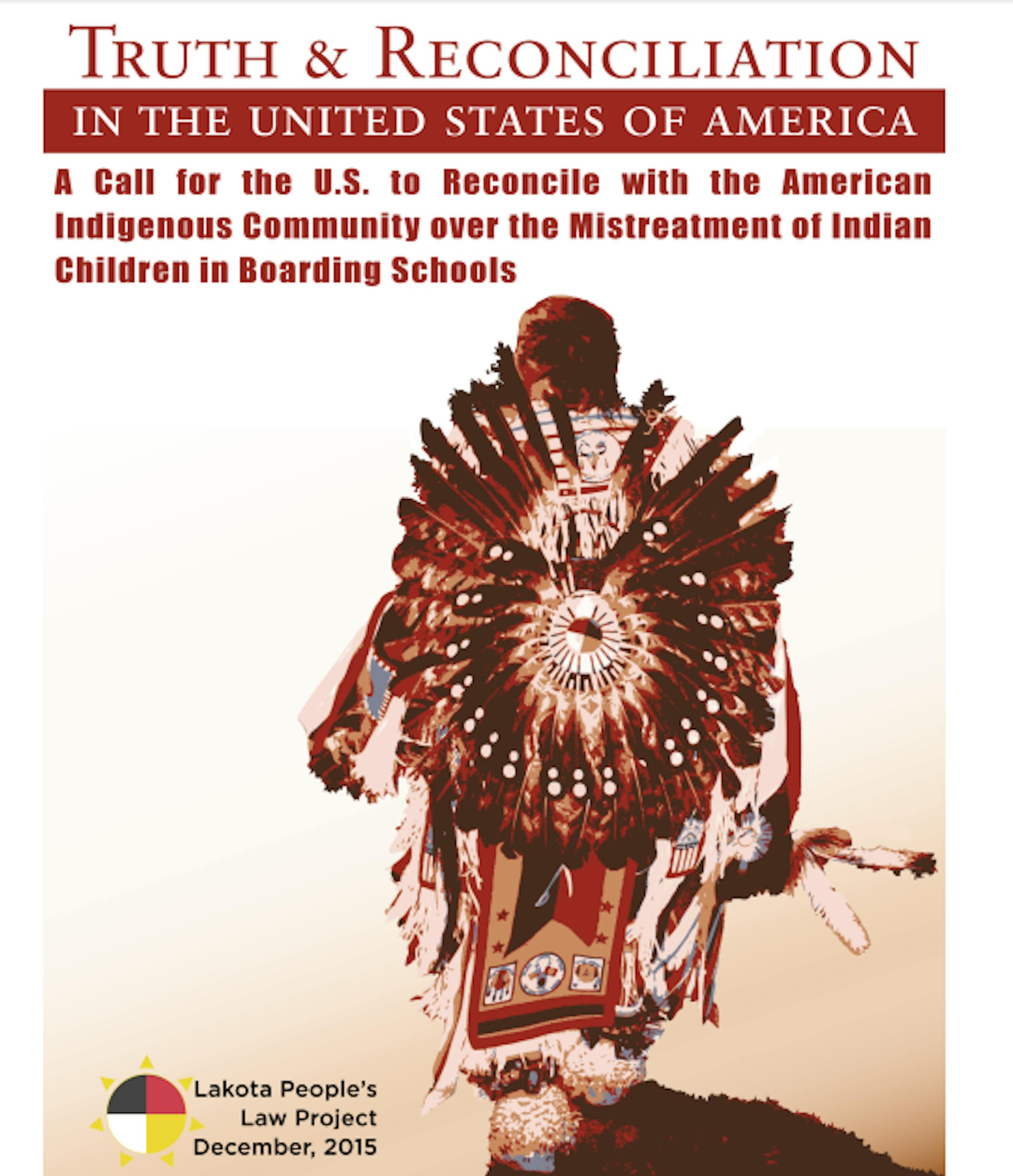 TRUTH & RECONCILIATION

IN THE UNITED STATES OF AMERICA

A Call for the U.S. to Reconcile with the American Indigenous Community over the Mistreatment of Indian Children in Boarding Schools

Lakota People's
Law Project
December, 2015